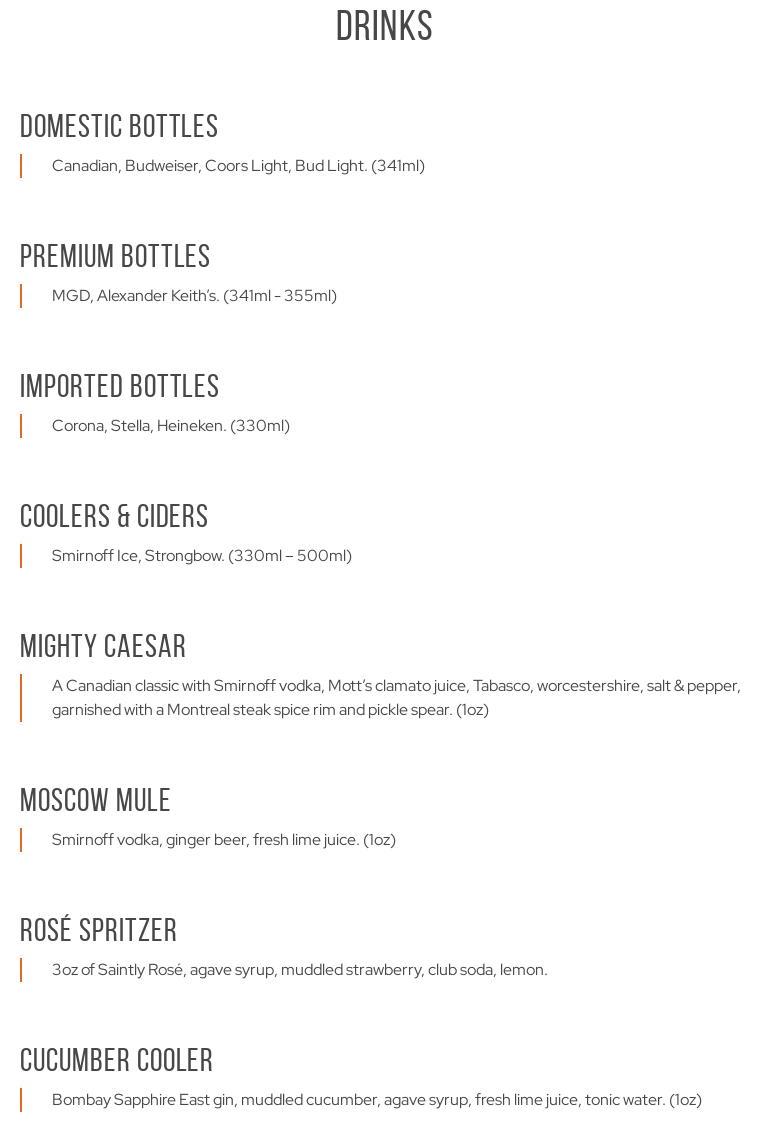 DRINKS

DOMESTIC BOTTLES

Canadian, Budweiser, Coors Light, Bud Light. (341ml)

PREMIUM BOTTLES

MGD, Alexander Keith's. (341ml - 355ml)

IMPORTED BOTTLES

Corona, Stella, Heineken. (330ml)

COOLERS & CIDERS

Smirnoff Ice, Strongbow. (330ml – 500ml)

MIGHTY CAESAR

A Canadian classic with Smirnoff vodka, Mott's clamato juice, Tabasco, worcestershire, salt & pepper, garnished with a Montreal steak spice rim and pickle spear. (1oz)

MOSCOW MULE

Smirnoff vodka, ginger beer, fresh lime juice. (1oz)

ROSÉ SPRITZER

3oz of Saintly Rosé, agave syrup, muddled strawberry, club soda, lemon.

CUCUMBER COOLER

Bombay Sapphire East gin, muddled cucumber, agave syrup, fresh lime juice, tonic water. (1oz)